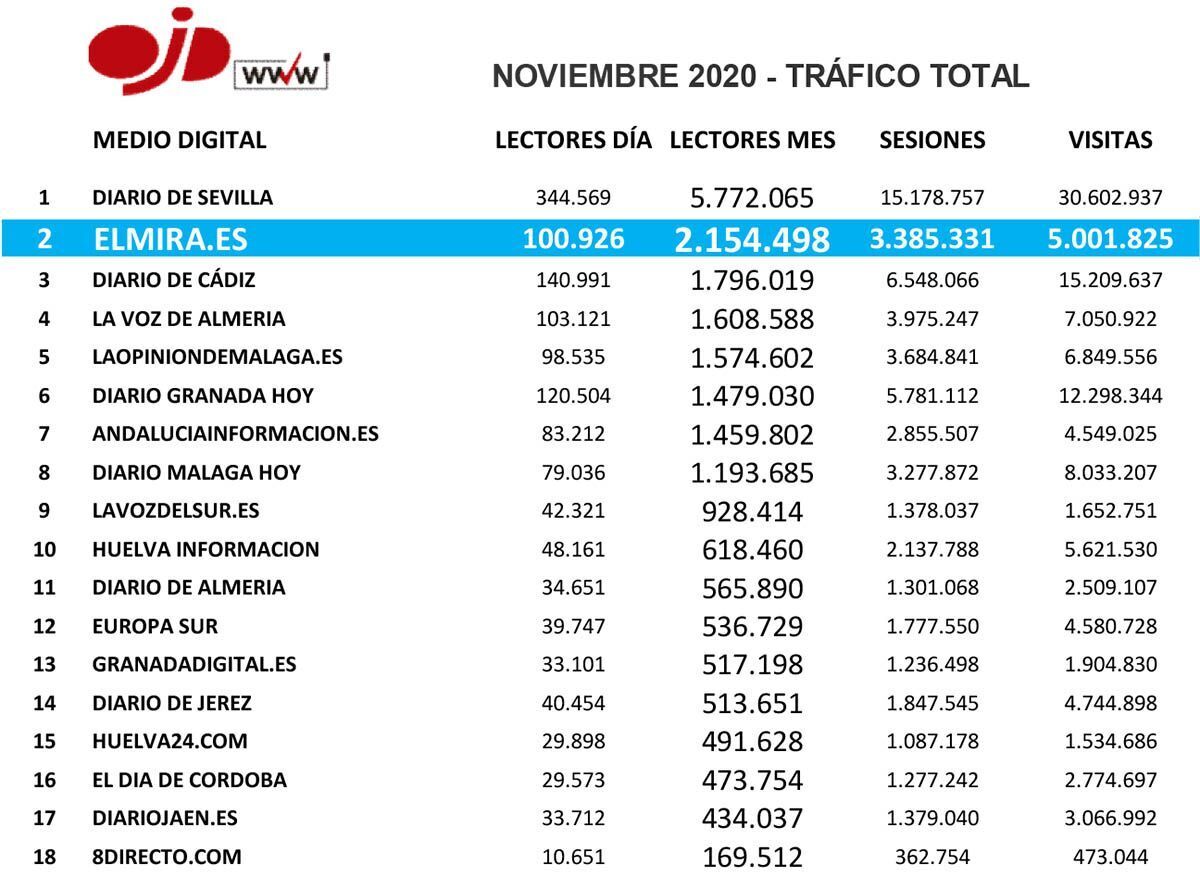 ojd www

NOVIEMBRE 2020 - TRÁFICO TOTAL

| | MEDIO DIGITAL | LECTORES DÍA | LECTORES MES | SESIONES | VISITAS |
|---|---|---|---|---|---|
| 1 | DIARIO DE SEVILLA | 344.569 | 5.772.065 | 15.178.757 | 30.602.937 |
| 2 | ELMIRA.ES | 100.926 | 2.154.498 | 3.385.331 | 5.001.825 |
| 3 | DIARIO DE CÁDIZ | 140.991 | 1.796.019 | 6.548.066 | 15.209.637 |
| 4 | LA VOZ DE ALMERIA | 103.121 | 1.608.588 | 3.975.247 | 7.050.922 |
| 5 | LAOPINIONDEMALAGA.ES | 98.535 | 1.574.602 | 3.684.841 | 6.849.556 |
| 6 | DIARIO GRANADA HOY | 120.504 | 1.479.030 | 5.781.112 | 12.298.344 |
| 7 | ANDALUCIAINFORMACION.ES | 83.212 | 1.459.802 | 2.855.507 | 4.549.025 |
| 8 | DIARIO MALAGA HOY | 79.036 | 1.193.685 | 3.277.872 | 8.033.207 |
| 9 | LAVOZDELSUR.ES | 42.321 | 928.414 | 1.378.037 | 1.652.751 |
| 10 | HUELVA INFORMACION | 48.161 | 618.460 | 2.137.788 | 5.621.530 |
| 11 | DIARIO DE ALMERIA | 34.651 | 565.890 | 1.301.068 | 2.509.107 |
| 12 | EUROPA SUR | 39.747 | 536.729 | 1.777.550 | 4.580.728 |
| 13 | GRANADADIGITAL.ES | 33.101 | 517.198 | 1.236.498 | 1.904.830 |
| 14 | DIARIO DE JEREZ | 40.454 | 513.651 | 1.847.545 | 4.744.898 |
| 15 | HUELVA24.COM | 29.898 | 491.628 | 1.087.178 | 1.534.686 |
| 16 | EL DIA DE CORDOBA | 29.573 | 473.754 | 1.277.242 | 2.774.697 |
| 17 | DIARIOJAEN.ES | 33.712 | 434.037 | 1.379.040 | 3.066.992 |
| 18 | 8DIRECTO.COM | 10.651 | 169.512 | 362.754 | 473.044 |